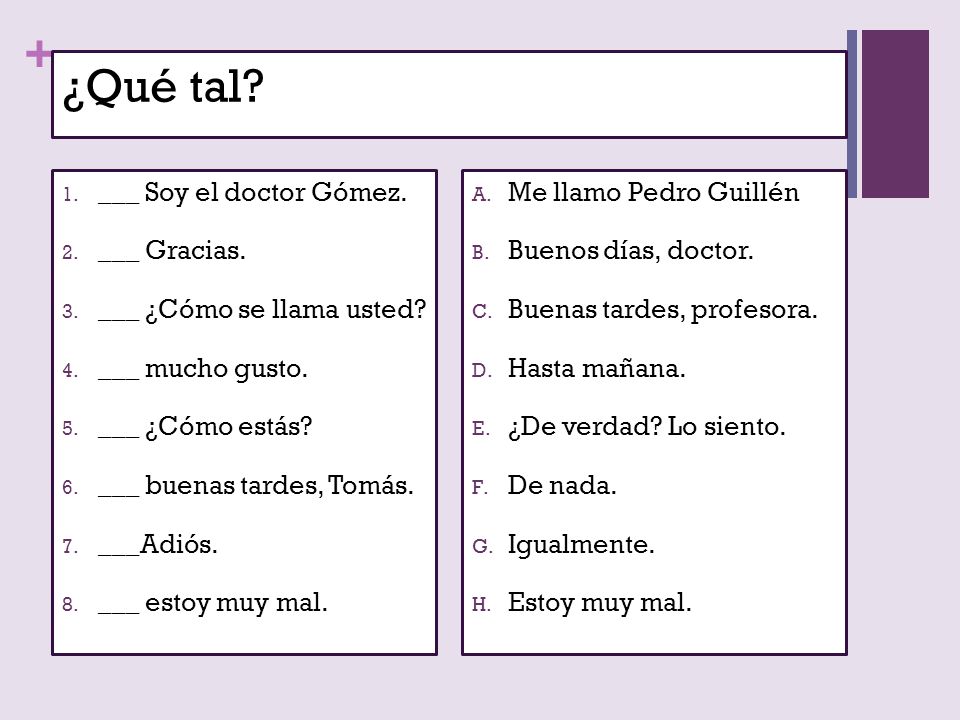 +
¿Qué tal?

1. ___ Soy el doctor Gómez.
2. ___ Gracias.
3. ___ ¿Cómo se llama usted?
4. ___ mucho gusto.
5. ___ ¿Cómo estás?
6. ___ buenas tardes, Tomás.
7. ___Adiós.
8. ___ estoy muy mal.

A. Me llamo Pedro Guillén
B. Buenos días, doctor.
C. Buenas tardes, profesora.
D. Hasta mañana.
E. ¿De verdad? Lo siento.
F. De nada.
G. Igualmente.
H. Estoy muy mal.